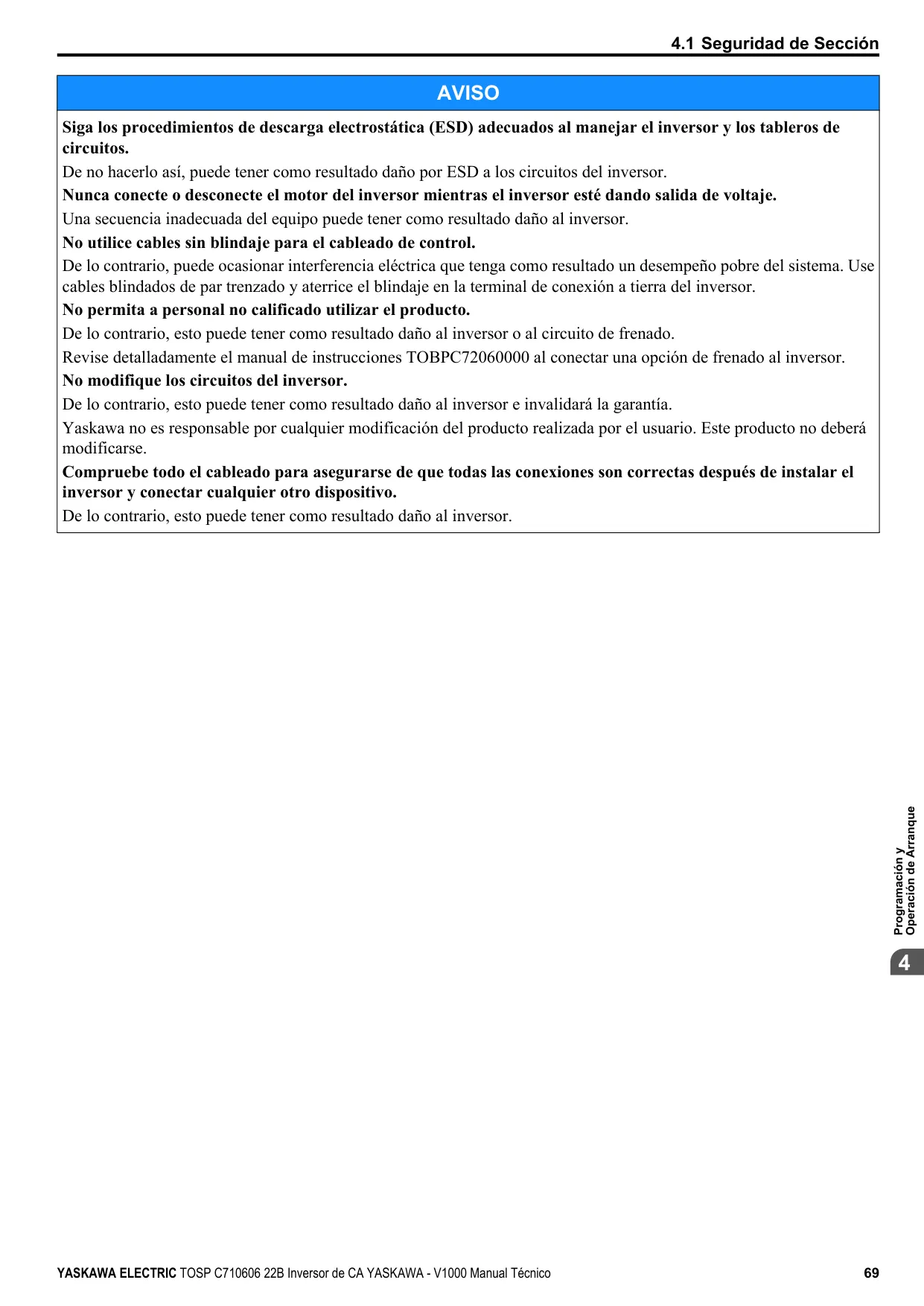 4.1 Seguridad de Sección

AVISO

Siga los procedimientos de descarga electrostática (ESD) adecuados al manejar el inversor y los tableros de circuitos.

De no hacerlo así, puede tener como resultado daño por ESD a los circuitos del inversor.

Nunca conecte o desconecte el motor del inversor mientras el inversor esté dando salida de voltaje.

Una secuencia inadecuada del equipo puede tener como resultado daño al inversor.

No utilice cables sin blindaje para el cableado de control.

De lo contrario, puede ocasionar interferencia eléctrica que tenga como resultado un desempeño pobre del sistema. Use cables blindados de par trenzado y aterrice el blindaje en la terminal de conexión a tierra del inversor.

No permita a personal no calificado utilizar el producto.

De lo contrario, esto puede tener como resultado daño al inversor o al circuito de frenado.

Revise detalladamente el manual de instrucciones TOBPC72060000 al conectar una opción de frenado al inversor.

No modifique los circuitos del inversor.

De lo contrario, esto puede tener como resultado daño al inversor e invalidará la garantía.

Yaskawa no es responsable por cualquier modificación del producto realizada por el usuario. Este producto no deberá modificarse.

Compruebe todo el cableado para asegurarse de que todas las conexiones son correctas después de instalar el inversor y conectar cualquier otro dispositivo.

De lo contrario, esto puede tener como resultado daño al inversor.

Programación y Operación de Arranque

4

YASKAWA ELECTRIC TOSP C710606 22B Inversor de CA YASKAWA - V1000 Manual Técnico 69